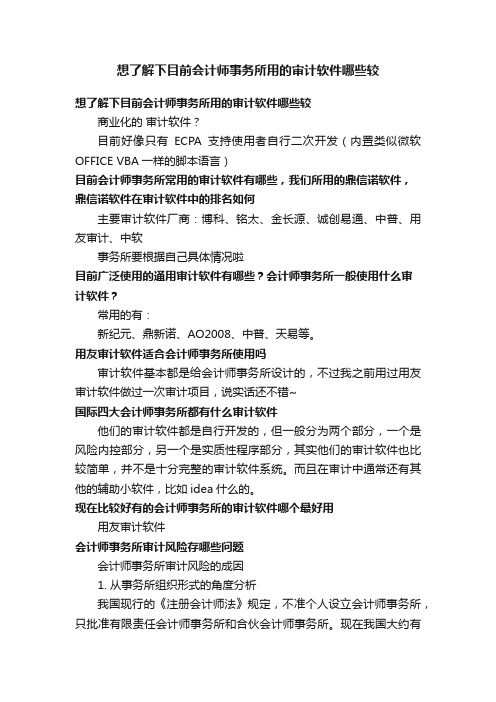 想了解下目前会计师事务所用的审计软件哪些较

想了解下目前会计师事务所用的审计软件哪些较

商业化的 审计软件？

目前好像只有 ECPA 支持使用者自行二次开发（内置类似微软 OFFICE VBA 一样的脚本语言）

目前会计师事务所常用的审计软件有哪些，我们所用的鼎信诺软件，鼎信诺软件在审计软件中的排名如何

主要审计软件厂商：博科、铭太、金长源、诚创易通、中普、用友审计、中软

事务所要根据自己具体情况啦

目前广泛使用的通用审计软件有哪些？会计师事务所一般使用什么审计软件？

常用的有：

新纪元、鼎新诺、AO2008、中普、天易等。

用友审计软件适合会计师事务所使用吗

审计软件基本都是给会计师事务所设计的，不过我之前用过用友审计软件做过一次审计项目，说实话还不错~

国际四大会计师事务所都有什么审计软件

他们的审计软件都是自行开发的，但一般分为两个部分，一个是风险内控部分，另一个是实质性程序部分，其实他们的审计软件也比较简单，并不是十分完整的审计软件系统。而且在审计中通常还有其他的辅助小软件，比如 idea 什么的。

现在比较好有的会计师事务所的审计软件哪个最好用

用友审计软件

会计师事务所审计风险存哪些问题

会计师事务所审计风险的成因

1. 从事务所组织形式的角度分析

我国现行的《注册会计师法》规定，不准个人设立会计师事务所，只批准有限责任会计师事务所和合伙会计师事务所。现在我国大约有